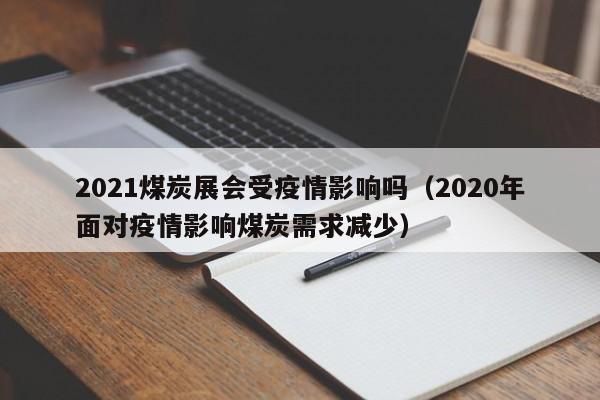 2021煤炭展会受疫情影响吗（2020年面对疫情影响煤炭需求减少）